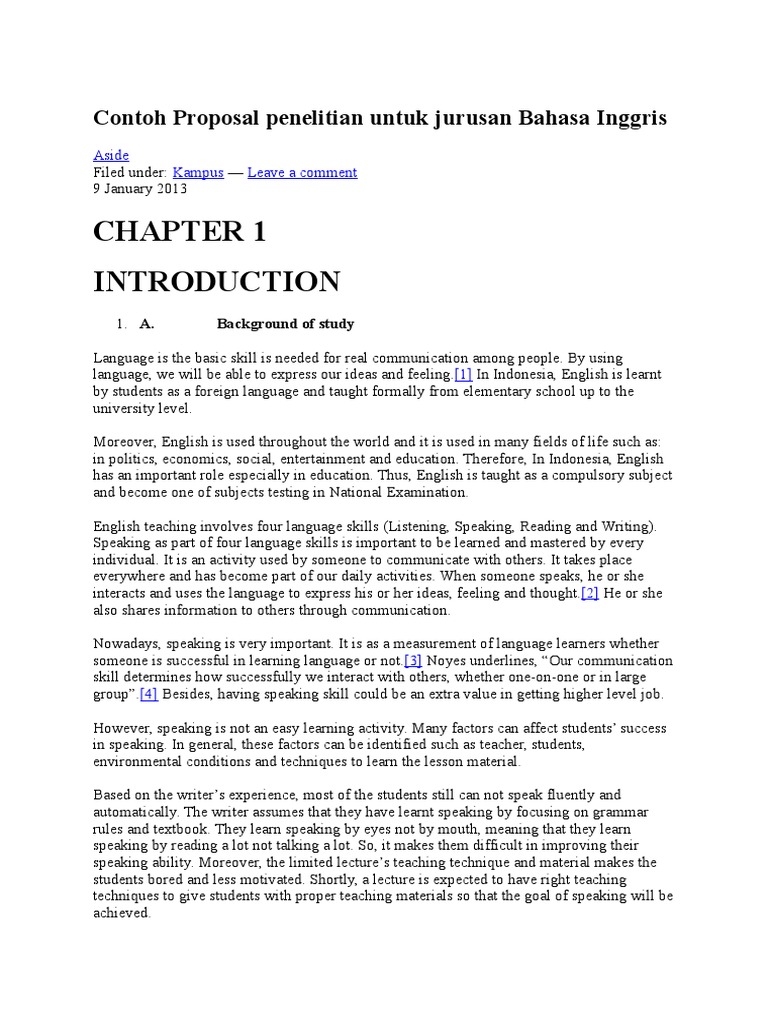 Contoh Proposal penelitian untuk jurusan Bahasa Inggris

Aside
Filed under: Kampus — Leave a comment
9 January 2013

CHAPTER 1

INTRODUCTION

1. A. Background of study

Language is the basic skill is needed for real communication among people. By using language, we will be able to express our ideas and feeling.[1] In Indonesia, English is learnt by students as a foreign language and taught formally from elementary school up to the university level.

Moreover, English is used throughout the world and it is used in many fields of life such as: in politics, economics, social, entertainment and education. Therefore, In Indonesia, English has an important role especially in education. Thus, English is taught as a compulsory subject and become one of subjects testing in National Examination.

English teaching involves four language skills (Listening, Speaking, Reading and Writing). Speaking as part of four language skills is important to be learned and mastered by every individual. It is an activity used by someone to communicate with others. It takes place everywhere and has become part of our daily activities. When someone speaks, he or she interacts and uses the language to express his or her ideas, feeling and thought.[2] He or she also shares information to others through communication.

Nowadays, speaking is very important. It is as a measurement of language learners whether someone is successful in learning language or not.[3] Noyes underlines, “Our communication skill determines how successfully we interact with others, whether one-on-one or in large group”.[4] Besides, having speaking skill could be an extra value in getting higher level job.

However, speaking is not an easy learning activity. Many factors can affect students’ success in speaking. In general, these factors can be identified such as teacher, students, environmental conditions and techniques to learn the lesson material.

Based on the writer’s experience, most of the students still can not speak fluently and automatically. The writer assumes that they have learnt speaking by focusing on grammar rules and textbook. They learn speaking by eyes not by mouth, meaning that they learn speaking by reading a lot not talking a lot. So, it makes them difficult in improving their speaking ability. Moreover, the limited lecture’s teaching technique and material makes the students bored and less motivated. Shortly, a lecture is expected to have right teaching techniques to give students with proper teaching materials so that the goal of speaking will be achieved.